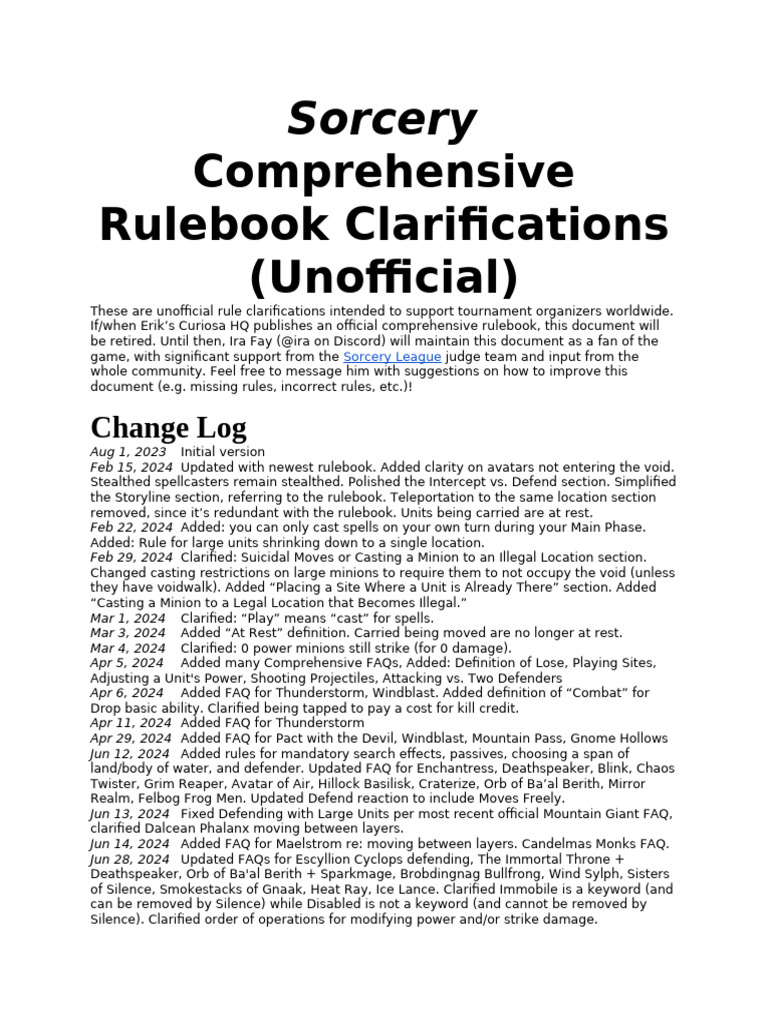 Sorcery Comprehensive Rulebook Clarifications (Unofficial)

These are unofficial rule clarifications intended to support tournament organizers worldwide. If/when Erik's Curiosa HQ publishes an official comprehensive rulebook, this document will be retired. Until then, Ira Fay (@ira on Discord) will maintain this document as a fan of the game, with significant support from the Sorcery League judge team and input from the whole community. Feel free to message him with suggestions on how to improve this document (e.g. missing rules, incorrect rules, etc.)!

Change Log

Aug 1, 2023 Initial version
Feb 15, 2024 Updated with newest rulebook. Added clarity on avatars not entering the void. Stealthed spellcasters remain stealthed. Polished the Intercept vs. Defend section. Simplified the Storyline section, referring to the rulebook. Teleportation to the same location section removed, since it's redundant with the rulebook. Units being carried are at rest.
Feb 22, 2024 Added: you can only cast spells on your own turn during your Main Phase. Added: Rule for large units shrinking down to a single location.
Feb 29, 2024 Clarified: Suicidal Moves or Casting a Minion to an Illegal Location section. Changed casting restrictions on large minions to require them to not occupy the void (unless they have voidwalk). Added "Placing a Site Where a Unit is Already There" section. Added "Casting a Minion to a Legal Location that Becomes Illegal."
Mar 1, 2024 Clarified: "Play" means "cast" for spells.
Mar 3, 2024 Added "At Rest" definition. Carried being moved are no longer at rest.
Mar 4, 2024 Clarified: 0 power minions still strike (for 0 damage).
Apr 5, 2024 Added many Comprehensive FAQs, Added: Definition of Lose, Playing Sites, Adjusting a Unit's Power, Shooting Projectiles, Attacking vs. Two Defenders
Apr 6, 2024 Added FAQ for Thunderstorm, Windblast. Added definition of "Combat" for Drop basic ability. Clarified being tapped to pay a cost for kill credit.
Apr 11, 2024 Added FAQ for Thunderstorm
Apr 29, 2024 Added FAQ for Pact with the Devil, Windblast, Mountain Pass, Gnome Hollows
Jun 12, 2024 Added rules for mandatory search effects, passives, choosing a span of land/body of water, and defender. Updated FAQ for Enchantress, Deathspeaker, Blink, Chaos Twister, Grim Reaper, Avatar of Air, Hillock Basilisk, Craterize, Orb of Ba'al Berith, Mirror Realm, Felbog Frog Men. Updated Defend reaction to include Moves Freely.
Jun 13, 2024 Fixed Defending with Large Units per most recent official Mountain Giant FAQ, clarified Dalcean Phalanx moving between layers.
Jun 14, 2024 Added FAQ for Maelstrom re: moving between layers. Candelmas Monks FAQ.
Jun 28, 2024 Updated FAQs for Escyllion Cyclops defending, The Immortal Throne + Deathspeaker, Orb of Ba'al Berith + Sparkmage, Brobdingnag Bullfrong, Wind Sylph, Sisters of Silence, Smokestacks of Gnaak, Heat Ray, Ice Lance. Clarified Immobile is a keyword (and can be removed by Silence) while Disabled is not a keyword (and cannot be removed by Silence). Clarified order of operations for modifying power and/or strike damage.